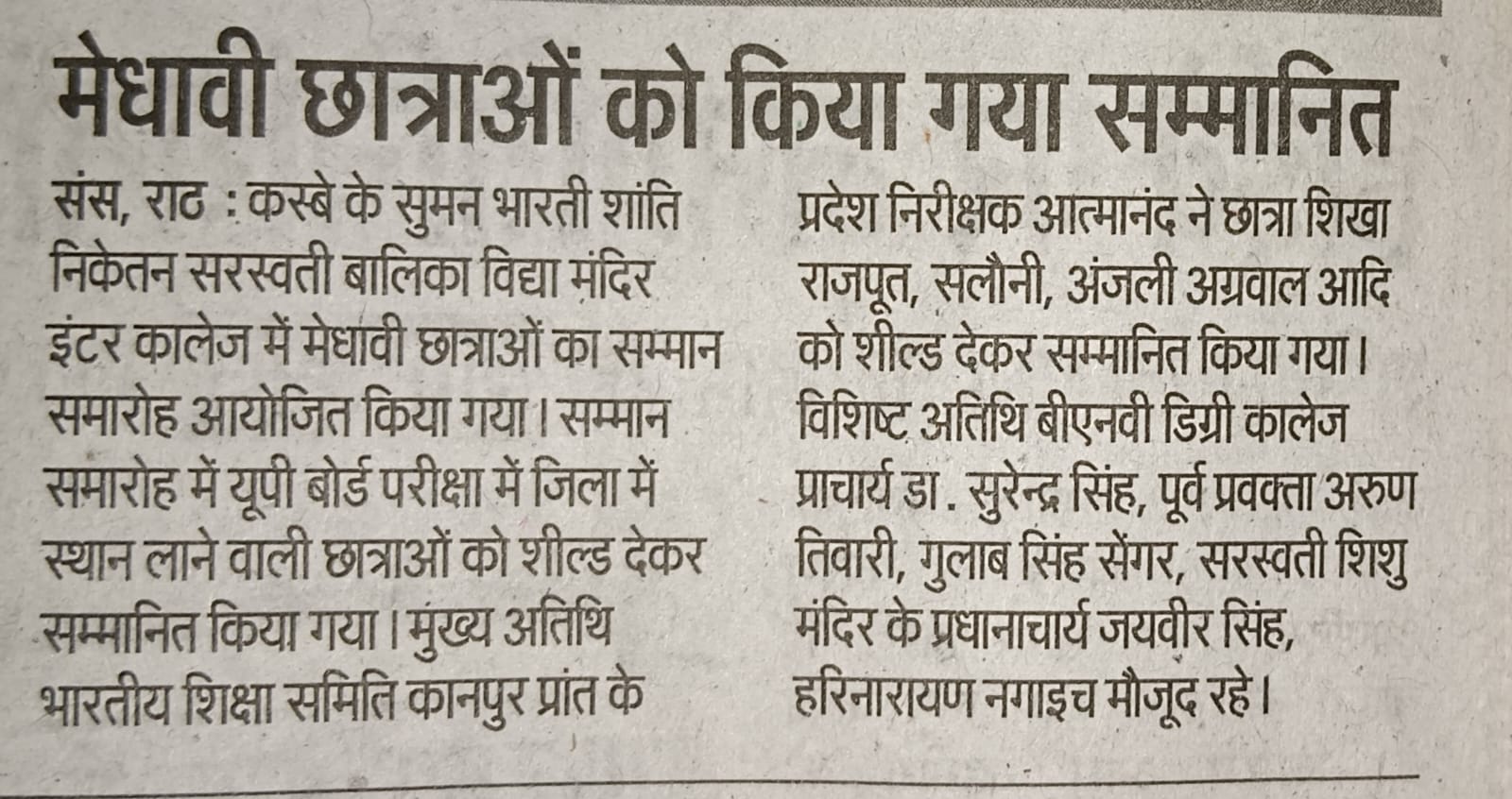 मेधावी छात्राओं को किया गया सम्मानित

संस, राठ : कस्बे के सुमन भारती शांति निकेतन सरस्वती बालिका विद्या मंदिर इंटर कालेज में मेधावी छात्राओं का सम्मान समारोह आयोजित किया गया। सम्मान समारोह में यूपी बोर्ड परीक्षा में जिला में स्थान लाने वाली छात्राओं को शील्ड देकर सम्मानित किया गया। मुख्य अतिथि भारतीय शिक्षा समिति कानपुर प्रांत के प्रदेश निरीक्षक आत्मानंद ने छात्रा शिखा राजपूत, सलौनी, अंजली अग्रवाल आदि को शील्ड देकर सम्मानित किया गया। विशिष्ट अतिथि बीएनवी डिग्री कालेज प्राचार्य डा. सुरेन्द्र सिंह, पूर्व प्रवक्ता अरुण तिवारी, गुलाब सिंह सेंगर, सरस्वती शिशु मंदिर के प्रधानाचार्य जयवीर सिंह, हरिनारायण नगाइच मौजूद रहे।